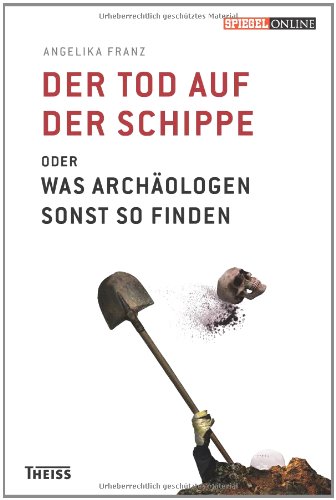 Urheberrechtlich geschütztes Material

SPIEGEL ONLINE

ANGELIKA FRANZ

DER TOD AUF DER SCHIPPE

ODER

WAS ARCHÄOLOGEN SONST SO FINDEN

THEISS

Urheberrechtlich geschütztes Material